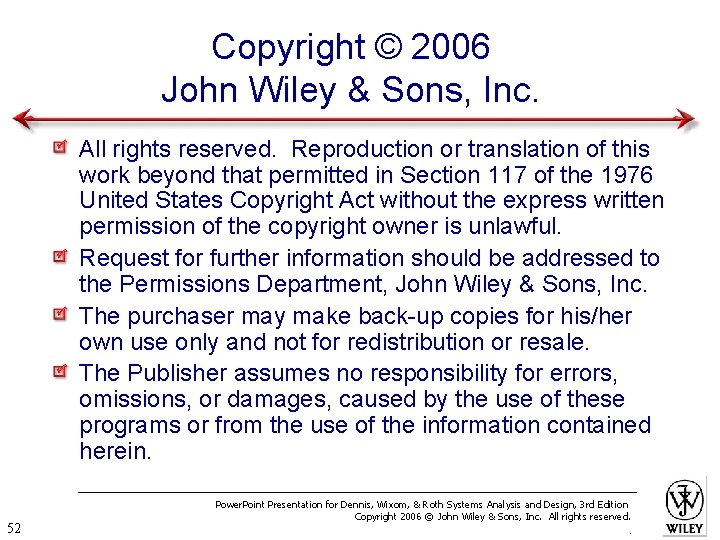 Copyright © 2006
John Wiley & Sons, Inc.

All rights reserved. Reproduction or translation of this work beyond that permitted in Section 117 of the 1976 United States Copyright Act without the express written permission of the copyright owner is unlawful.

Request for further information should be addressed to the Permissions Department, John Wiley & Sons, Inc.

The purchaser may make back-up copies for his/her own use only and not for redistribution or resale.

The Publisher assumes no responsibility for errors, omissions, or damages, caused by the use of these programs or from the use of the information contained herein.

PowerPoint Presentation for Dennis, Wixom, & Roth Systems Analysis and Design, 3rd Edition
Copyright 2006 © John Wiley & Sons, Inc. All rights reserved.

52

WILEY